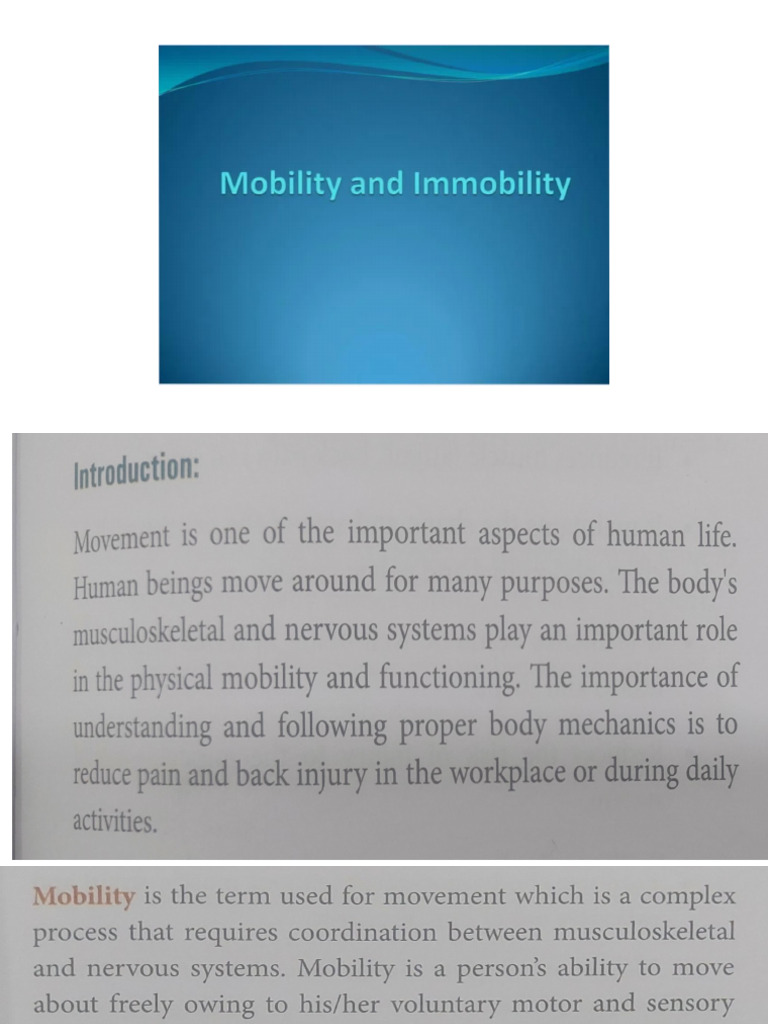 Mobility and Immobility

Introduction:

Movement is one of the important aspects of human life. Human beings move around for many purposes. The body's musculoskeletal and nervous systems play an important role in the physical mobility and functioning. The importance of understanding and following proper body mechanics is to reduce pain and back injury in the workplace or during daily activities.

Mobility is the term used for movement which is a complex process that requires coordination between musculoskeletal and nervous systems. Mobility is a person's ability to move about freely owing to his/her voluntary motor and sensory